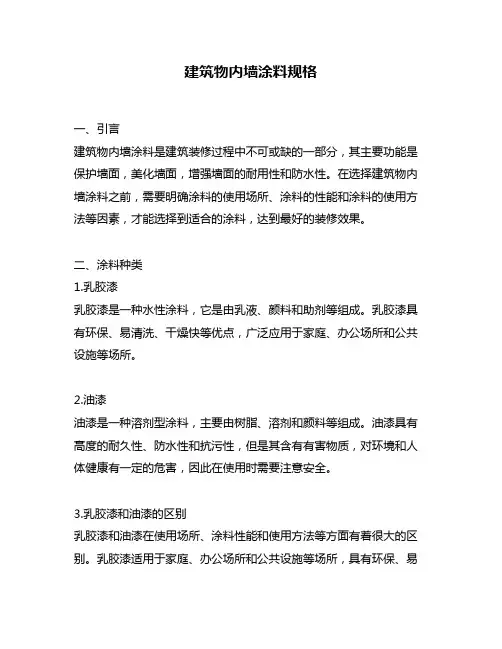 建筑物内墙涂料规格

一、引言

建筑物内墙涂料是建筑装修过程中不可或缺的一部分，其主要功能是保护墙面，美化墙面，增强墙面的耐用性和防水性。在选择建筑物内墙涂料之前，需要明确涂料的使用场所、涂料的性能和涂料的使用方法等因素，才能选择到适合的涂料，达到最好的装修效果。

二、涂料种类

1.乳胶漆

乳胶漆是一种水性涂料，它是由乳液、颜料和助剂等组成。乳胶漆具有环保、易清洗、干燥快等优点，广泛应用于家庭、办公场所和公共设施等场所。

2.油漆

油漆是一种溶剂型涂料，主要由树脂、溶剂和颜料等组成。油漆具有高度的耐久性、防水性和抗污性，但是其含有有害物质，对环境和人体健康有一定的危害，因此在使用时需要注意安全。

3.乳胶漆和油漆的区别

乳胶漆和油漆在使用场所、涂料性能和使用方法等方面有着很大的区别。乳胶漆适用于家庭、办公场所和公共设施等场所，具有环保、易